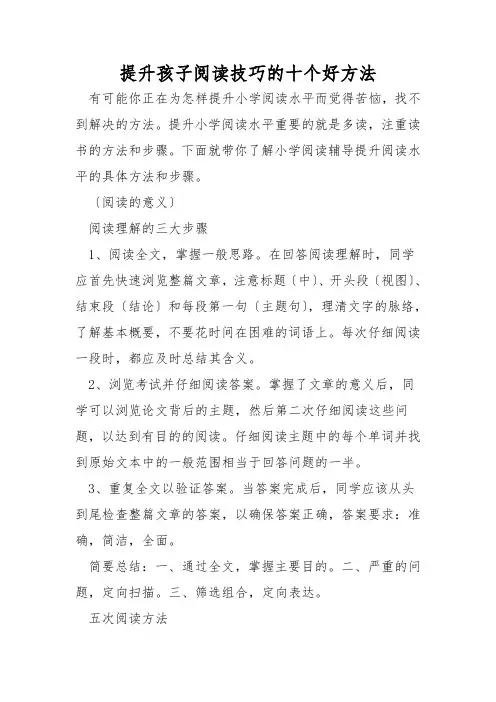 提升孩子阅读技巧的十个好方法

有可能你正在为怎样提升小学阅读水平而觉得苦恼，找不到解决的方法。提升小学阅读水平重要的就是多读，注重读书的方法和步骤。下面就带你了解小学阅读辅导提升阅读水平的具体方法和步骤。

〔阅读的意义〕

阅读理解的三大步骤

1、阅读全文，掌握一般思路。在回答阅读理解时，同学应首先快速浏览整篇文章，注意标题〔中〕、开头段〔视图〕、结束段〔结论〕和每段第一句〔主题句〕，理清文字的脉络，了解基本概要，不要花时间在困难的词语上。每次仔细阅读一段时，都应及时总结其含义。

2、浏览考试并仔细阅读答案。掌握了文章的意义后，同学可以浏览论文背后的主题，然后第二次仔细阅读这些问题，以达到有目的的阅读。仔细阅读主题中的每个单词并找到原始文本中的一般范围相当于回答问题的一半。

3、重复全文以验证答案。当答案完成后，同学应该从头到尾检查整篇文章的答案，以确保答案正确，答案要求：准确，简洁，全面。

简要总结：一、通过全文，掌握主要目的。二、严重的问题，定向扫描。三、筛选组合，定向表达。

五次阅读方法